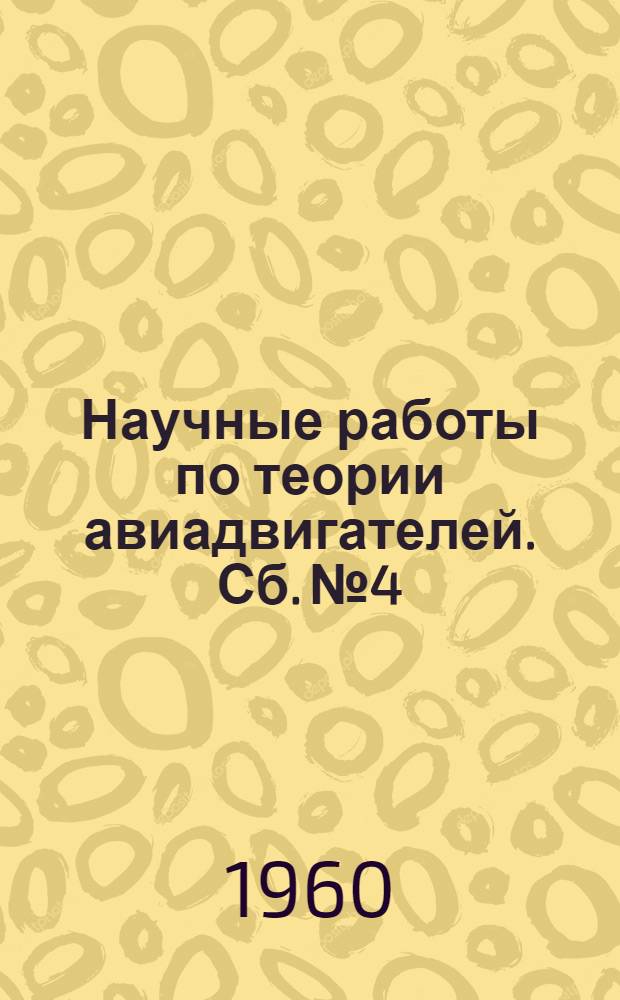 Научные работы по теории авиадвигателей. Сб. №4

1960